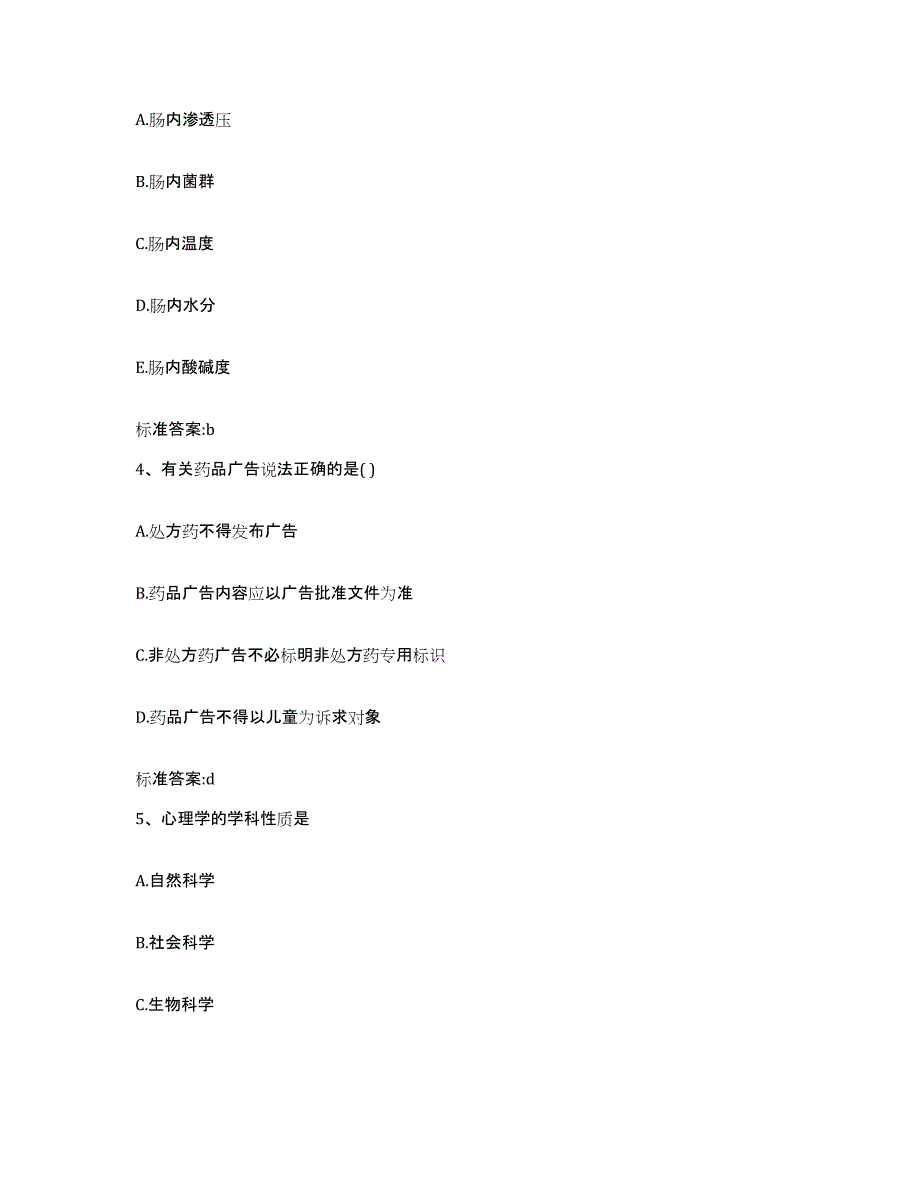 A.肠内渗透压

B.肠内菌群

C.肠内温度

D.肠内水分

E.肠内酸碱度

标准答案:b

4、有关药品广告说法正确的是( )

A.处方药不得发布广告

B.药品广告内容应以广告批准文件为准

C.非处方药广告不必标明非处方药专用标识

D.药品广告不得以儿童为诉求对象

标准答案:d

5、心理学的学科性质是

A.自然科学

B.社会科学

C.生物科学